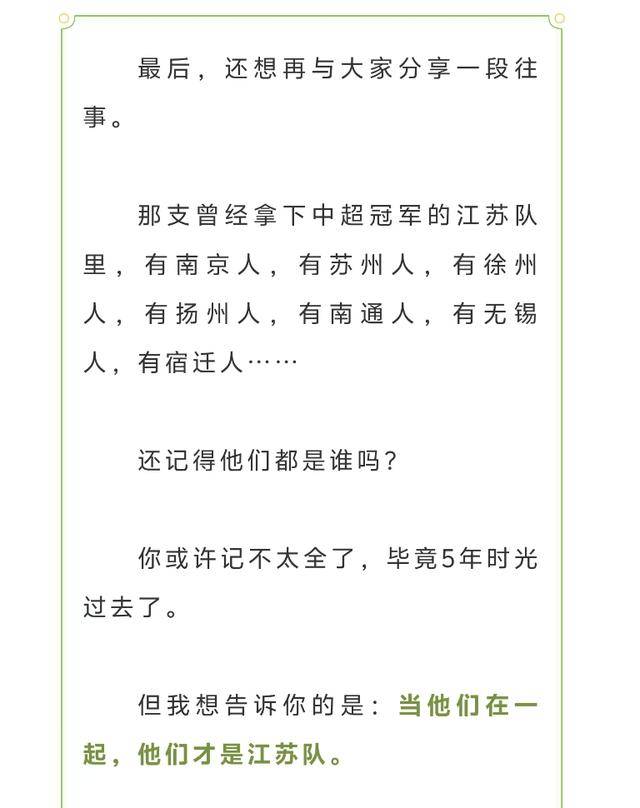 最后，还想再与大家分享一段往事。

那支曾经拿下中超冠军的江苏队里，有南京人，有苏州人，有徐州人，有扬州人，有南通人，有无锡人，有宿迁人……

还记得他们都是谁吗？

你或许记不太全了，毕竟5年时光过去了。

但我想告诉你的是：当他们在一起，他们才是江苏队。